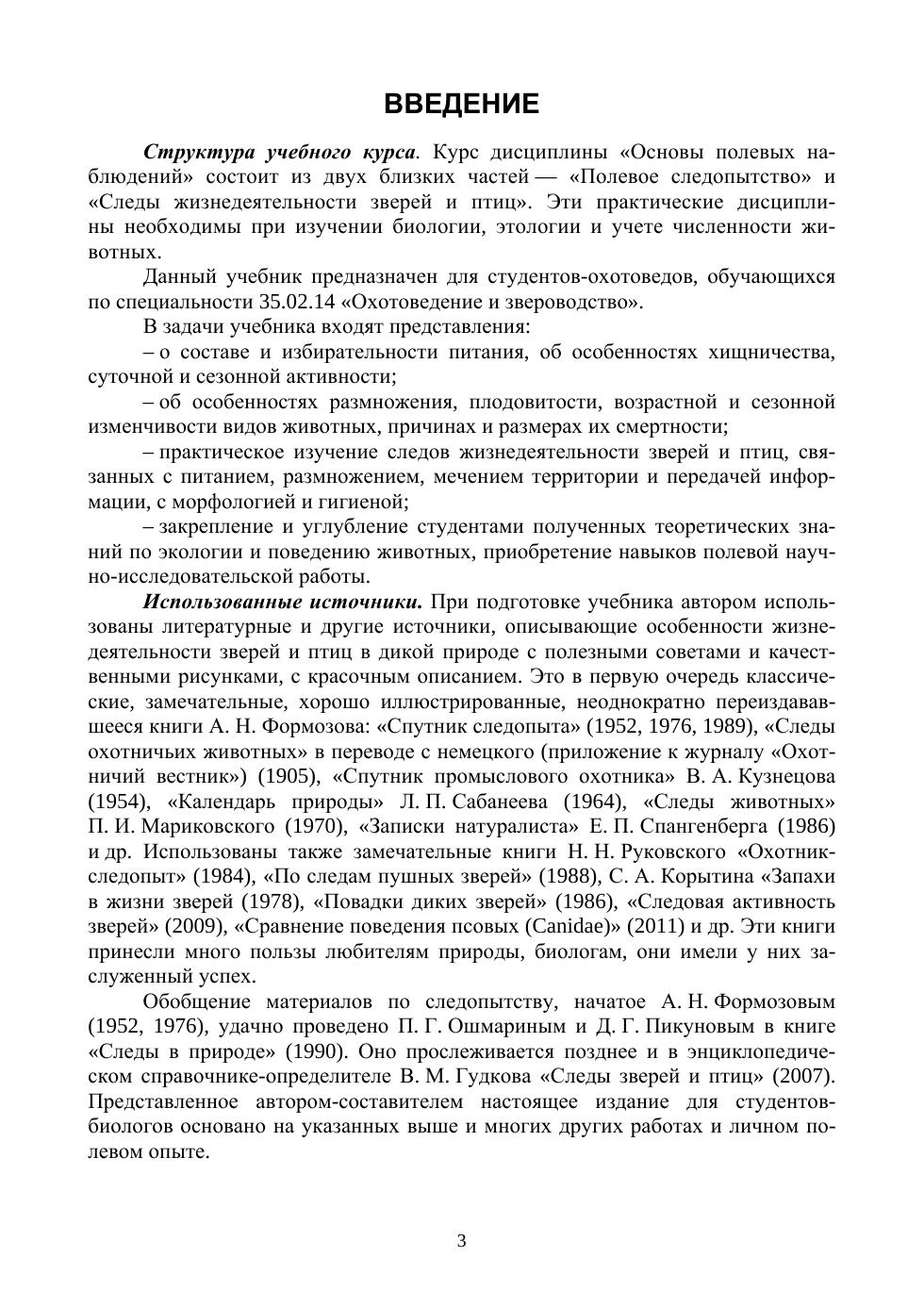 ВВЕДЕНИЕ

Структура учебного курса. Курс дисциплины «Основы полевых наблюдений» состоит из двух близких частей — «Полевое следопытство» и «Следы жизнедеятельности зверей и птиц». Эти практические дисциплины необходимы при изучении биологии, этологии и учете численности животных.

Данный учебник предназначен для студентов-охотоведов, обучающихся по специальности 35.02.14 «Охотоведение и звероводство».

В задачи учебника входят представления:

– о составе и избирательности питания, об особенностях хищничества, суточной и сезонной активности;

– об особенностях размножения, плодовитости, возрастной и сезонной изменчивости видов животных, причинах и размерах их смертности;

– практическое изучение следов жизнедеятельности зверей и птиц, связанных с питанием, размножением, мечением территории и передачей информации, с морфологией и гигиеной;

– закрепление и углубление студентами полученных теоретических знаний по экологии и поведению животных, приобретение навыков полевой научно-исследовательской работы.

Использованные источники. При подготовке учебника автором использованы литературные и другие источники, описывающие особенности жизнедеятельности зверей и птиц в дикой природе с полезными советами и качественными рисунками, с красочным описанием. Это в первую очередь классические, замечательные, хорошо иллюстрированные, неоднократно переиздававшееся книги А. Н. Формозова: «Спутник следопыта» (1952, 1976, 1989), «Следы охотничьих животных» в переводе с немецкого (приложение к журналу «Охотничий вестник») (1905), «Спутник промыслового охотника» В. А. Кузнецова (1954), «Календарь природы» Л. П. Сабанеева (1964), «Следы животных» П. И. Мариковского (1970), «Записки натуралиста» Е. П. Спангенберга (1986) и др. Использованы также замечательные книги Н. Н. Руковского «Охотник-следопыт» (1984), «По следам пушных зверей» (1988), С. А. Корытина «Запахи в жизни зверей (1978), «Повадки диких зверей» (1986), «Следовая активность зверей» (2009), «Сравнение поведения псовых (Canidae)» (2011) и др. Эти книги принесли много пользы любителям природы, биологам, они имели у них заслуженный успех.

Обобщение материалов по следопытству, начатое А. Н. Формозовым (1952, 1976), удачно проведено П. Г. Ошмариным и Д. Г. Пикуновым в книге «Следы в природе» (1990). Оно прослеживается позднее и в энциклопедическом справочнике-определителе В. М. Гудкова «Следы зверей и птиц» (2007). Представленное автором-составителем настоящее издание для студентов-биологов основано на указанных выше и многих других работах и личном полевом опыте.

3